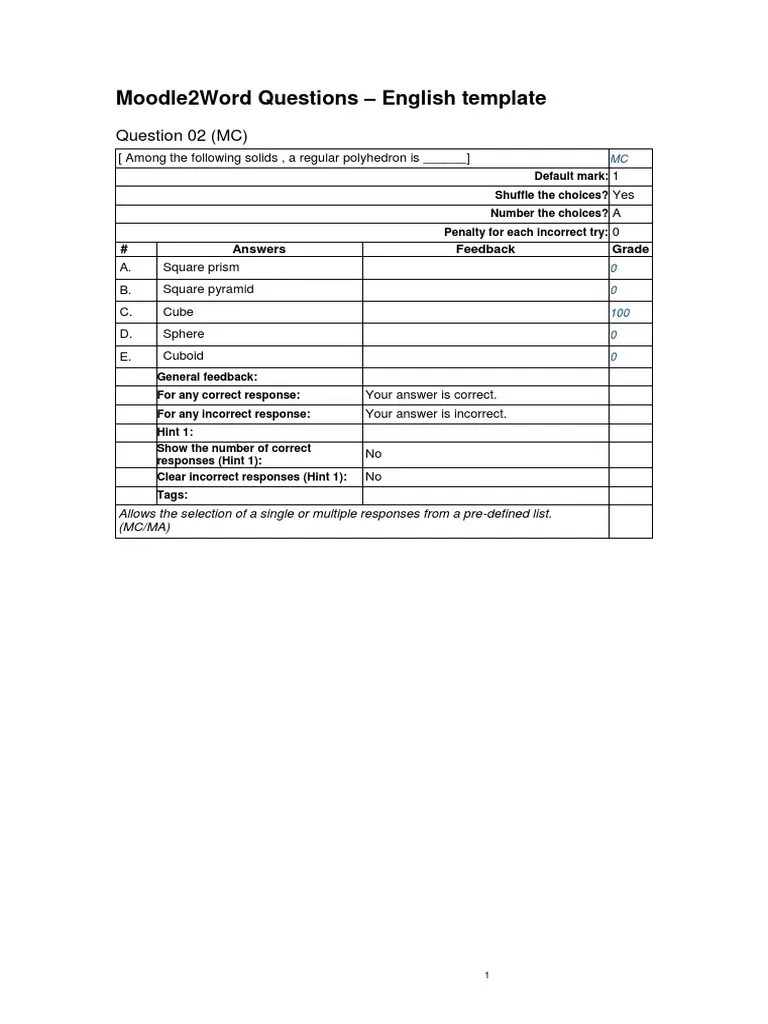 Moodle2Word Questions – English template

Question 02 (MC)

| [ Among the following solids , a regular polyhedron is ______] | | | MC |
|---|---|---|---|
| | | Default mark: | 1 |
| | | Shuffle the choices? | Yes |
| | | Number the choices? | A |
| | | Penalty for each incorrect try: | 0 |
| # | Answers | Feedback | Grade |
| A. | Square prism | | 0 |
| B. | Square pyramid | | 0 |
| C. | Cube | | 100 |
| D. | Sphere | | 0 |
| E. | Cuboid | | 0 |
| | General feedback: | | |
| | For any correct response: | Your answer is correct. | |
| | For any incorrect response: | Your answer is incorrect. | |
| | Hint 1: | | |
| | Show the number of correct responses (Hint 1): | No | |
| | Clear incorrect responses (Hint 1): | No | |
| | Tags: | | |
| Allows the selection of a single or multiple responses from a pre-defined list. (MC/MA) | | | |

1